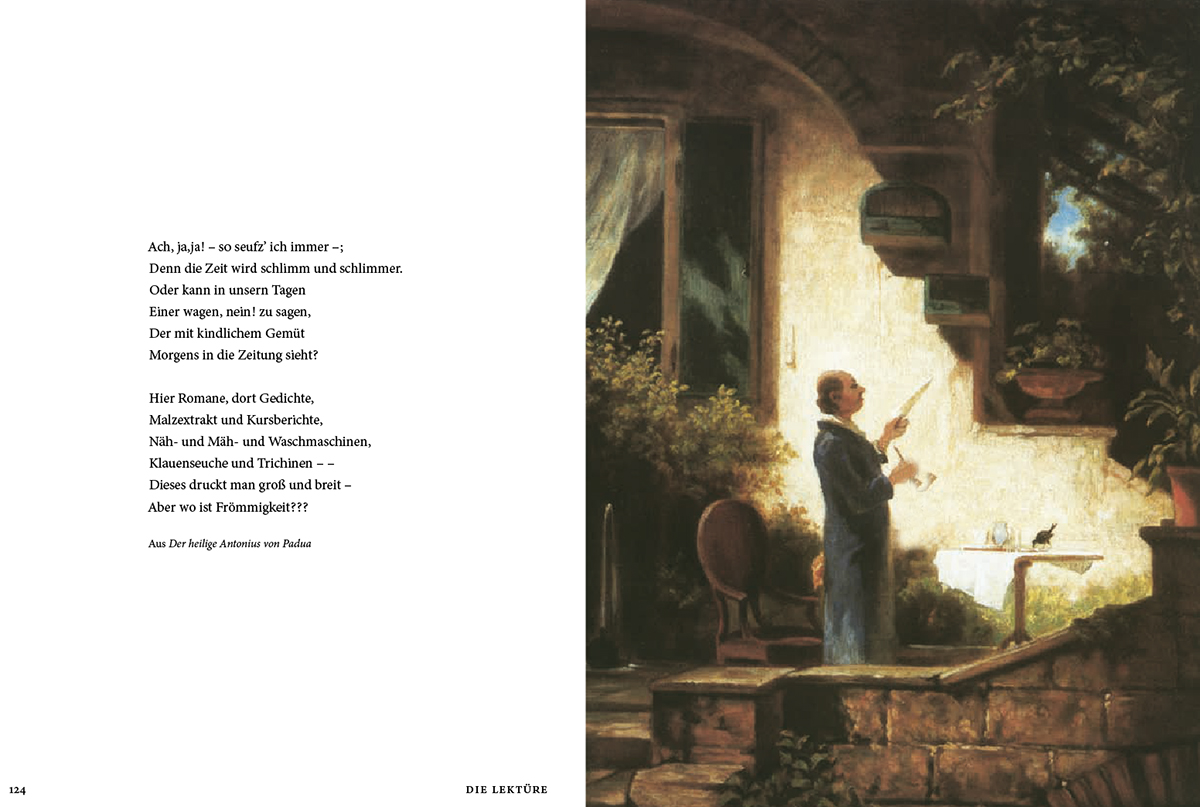 Ach, ja,ja! – so seufz' ich immer –;
Denn die Zeit wird schlimm und schlimmer.
Oder kann in unsern Tagen
Einer wagen, nein! zu sagen,
Der mit kindlichem Gemüt
Morgens in die Zeitung sieht?

Hier Romane, dort Gedichte,
Malzextrakt und Kursberichte,
Näh- und Mäh- und Waschmaschinen,
Klauenseuche und Trichinen – –
Dieses druckt man groß und breit –
Aber wo ist Frömmigkeit???

Aus Der heilige Antonius von Padua

124

DIE LEKTÜRE